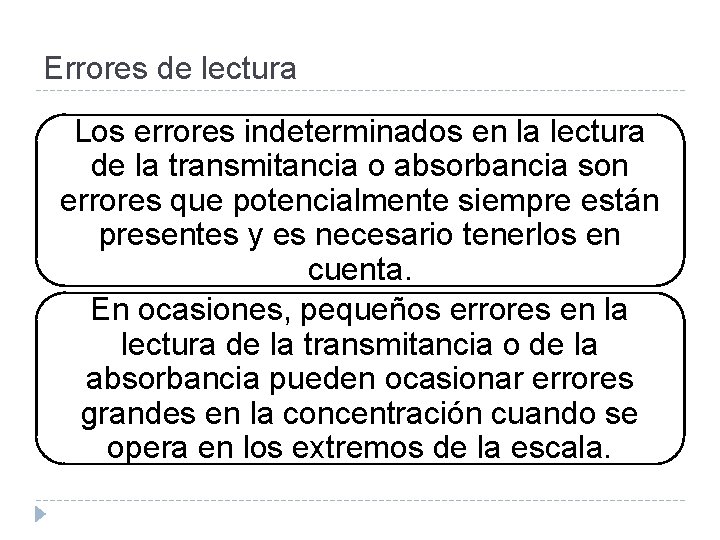 Errores de lectura

Los errores indeterminados en la lectura de la transmitancia o absorbancia son errores que potencialmente siempre están presentes y es necesario tenerlos en cuenta.

En ocasiones, pequeños errores en la lectura de la transmitancia o de la absorbancia pueden ocasionar errores grandes en la concentración cuando se opera en los extremos de la escala.